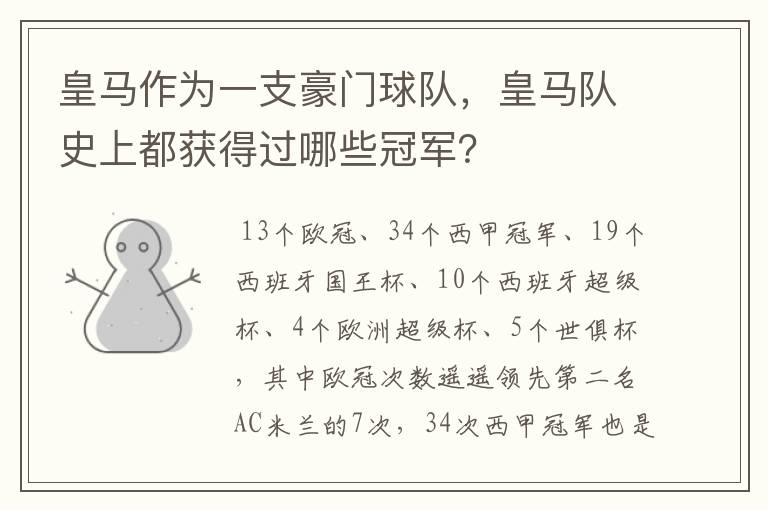 皇马作为一支豪门球队，皇马队史上都获得过哪些冠军？

13个欧冠、34个西甲冠军、19个西班牙国王杯、10个西班牙超级杯、4个欧洲超级杯、5个世俱杯，其中欧冠次数遥遥领先第二名AC米兰的7次，34次西甲冠军也是